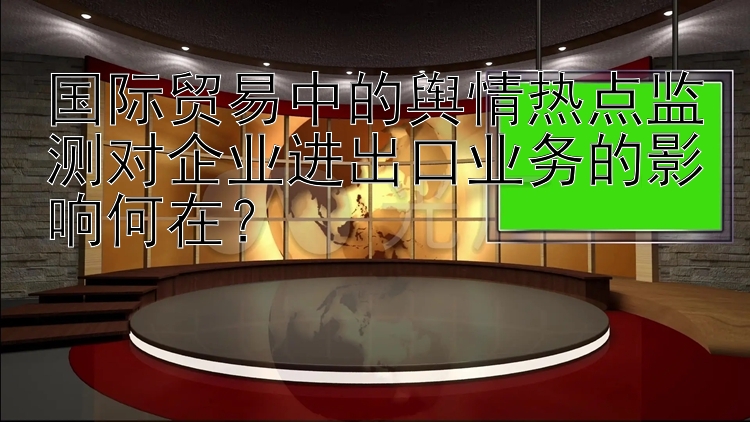 国际贸易中的舆情热点监测对企业进出口业务的影响何在？